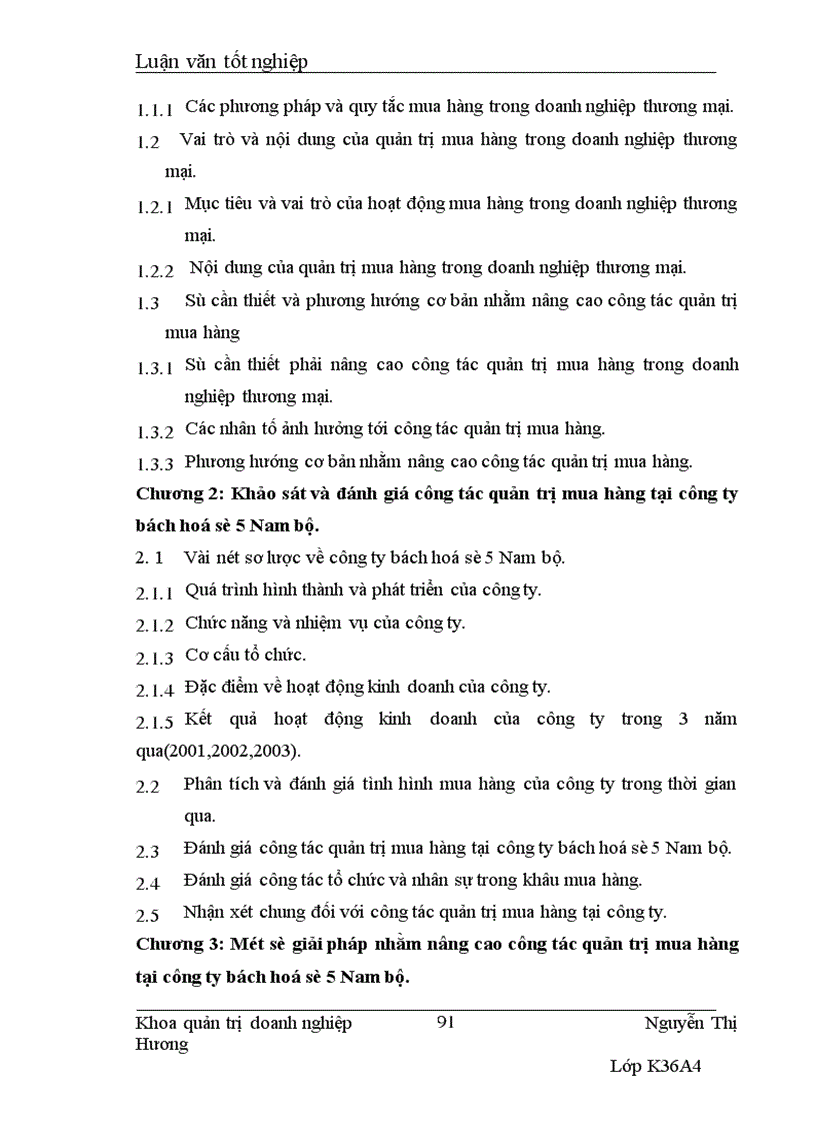 Luận văn tốt nghiệp

1.1.1 Các phương pháp và quy tắc mua hàng trong doanh nghiệp thương mại.

1.2 Vai trò và nội dung của quản trị mua hàng trong doanh nghiệp thương mại.

1.2.1 Mục tiêu và vai trò của hoạt động mua hàng trong doanh nghiệp thương mại.

1.2.2 Nội dung của quản trị mua hàng trong doanh nghiệp thương mại.

1.3 Sù cần thiết và phương hướng cơ bản nhằm nâng cao công tác quản trị mua hàng

1.3.1 Sù cần thiết phải nâng cao công tác quản trị mua hàng trong doanh nghiệp thương mại.

1.3.2 Các nhân tố ảnh hưởng tới công tác quản trị mua hàng.

1.3.3 Phương hướng cơ bản nhằm nâng cao công tác quản trị mua hàng.

Chương 2: Khảo sát và đánh giá công tác quản trị mua hàng tại công ty bách hoá sè 5 Nam bộ.

2. 1 Vài nét sơ lược về công ty bách hoá sè 5 Nam bộ.

2.1.1 Quá trình hình thành và phát triển của công ty.

2.1.2 Chức năng và nhiệm vụ của công ty.

2.1.3 Cơ cấu tổ chức.

2.1.4 Đặc điểm về hoạt động kinh doanh của công ty.

2.1.5 Kết quả hoạt động kinh doanh của công ty trong 3 năm qua(2001,2002,2003).

2.2 Phân tích và đánh giá tình hình mua hàng của công ty trong thời gian qua.

2.3 Đánh giá công tác quản trị mua hàng tại công ty bách hoá sè 5 Nam bộ.

2.4 Đánh giá công tác tổ chức và nhân sự trong khâu mua hàng.

2.5 Nhận xét chung đối với công tác quản trị mua hàng tại công ty.

Chương 3: Mét sè giải pháp nhằm nâng cao công tác quản trị mua hàng tại công ty bách hoá sè 5 Nam bộ.

Khoa quản trị doanh nghiệp 91 Nguyễn Thị Hương

Lớp K36A4